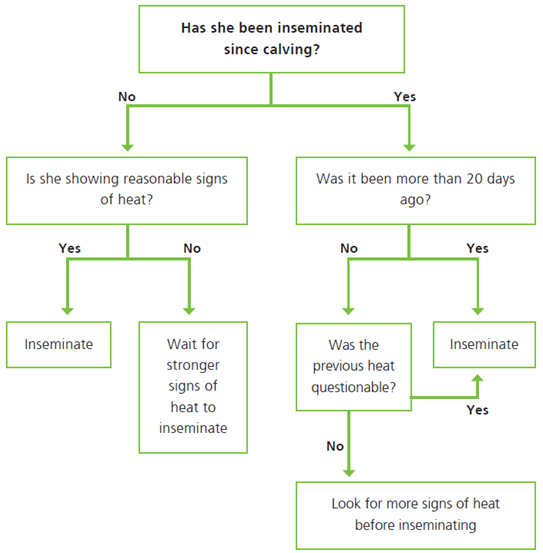 Has she been inseminated since calving?

No

Yes

Is she showing reasonable signs of heat?

Was it been more than 20 days ago?

Yes

No

No

Yes

Inseminate

Wait for stronger signs of heat to inseminate

Was the previous heat questionable?

Inseminate

Yes

No

Look for more signs of heat before inseminating